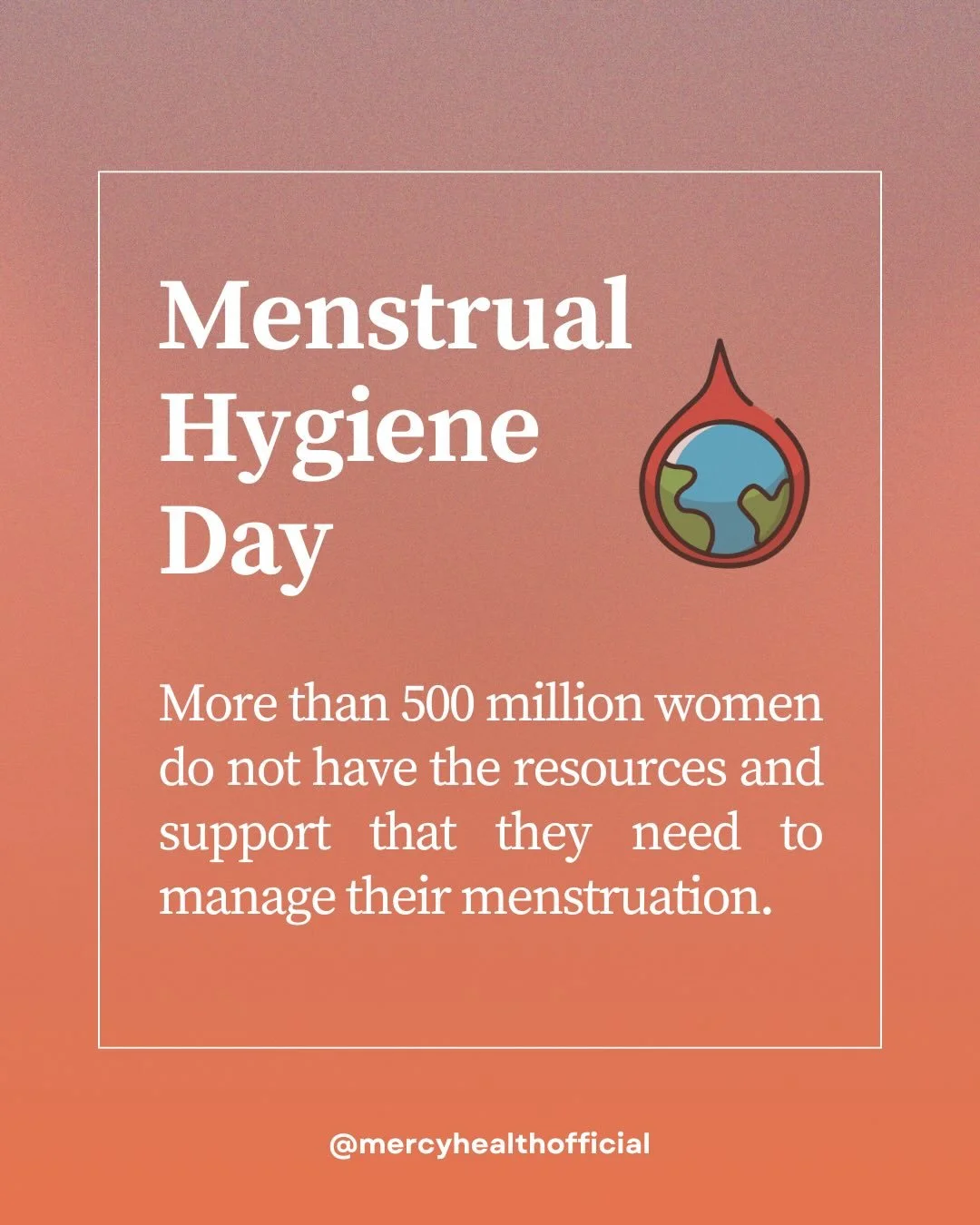 Menstrual Hygiene Day

More than 500 million women do not have the resources and support that they need to manage their menstruation.

@mercyhealthofficial